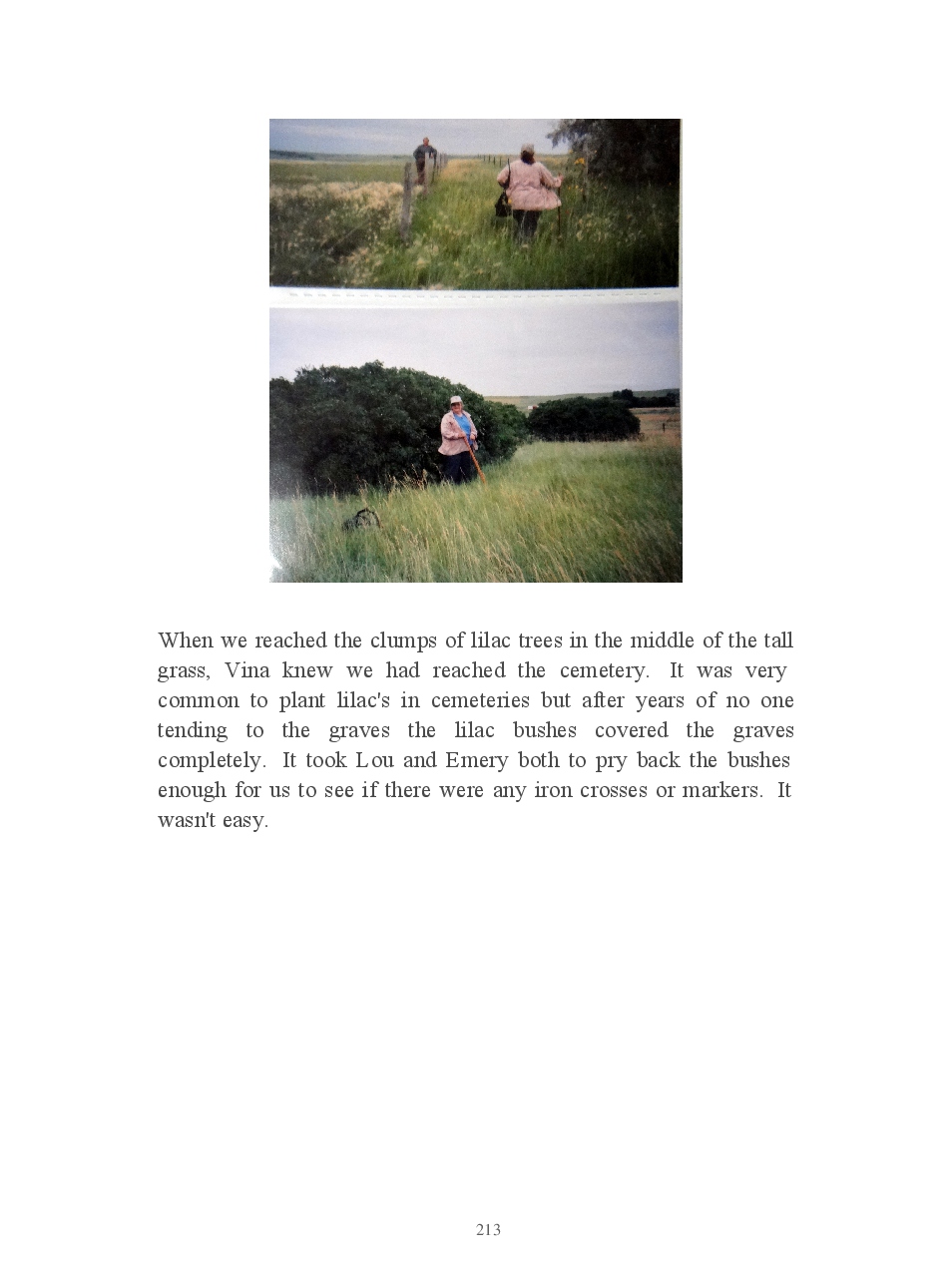 When we reached the clumps of lilac trees in the middle of the tall grass, Vina knew we had reached the cemetery. It was very common to plant lilac's in cemeteries but after years of no one tending to the graves the lilac bushes covered the graves completely. It took Lou and Emery both to pry back the bushes enough for us to see if there were any iron crosses or markers. It wasn't easy.

213